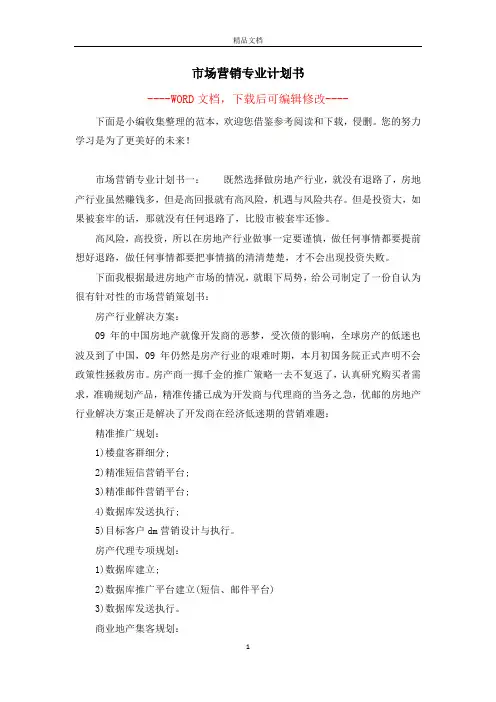 精品文档

市场营销专业计划书

----WORD文档，下载后可编辑修改----

下面是小编收集整理的范本，欢迎您借鉴参考阅读和下载，侵删。您的努力学习是为了更美好的未来！

市场营销专业计划书一：　　既然选择做房地产行业，就没有退路了，房地产行业虽然赚钱多，但是高回报就有高风险，机遇与风险共存。但是投资大，如果被套牢的话，那就没有任何退路了，比股市被套牢还惨。

高风险，高投资，所以在房地产行业做事一定要谨慎，做任何事情都要提前想好退路，做任何事情都要把事情搞的清清楚楚，才不会出现投资失败。

下面我根据最进房地产市场的情况，就眼下局势，给公司制定了一份自认为很有针对性的市场营销策划书：

房产行业解决方案：

09 年的中国房地产就像开发商的恶梦，受次债的影响，全球房产的低迷也波及到了中国，09 年仍然是房产行业的艰难时期，本月初国务院正式声明不会政策性拯救房市。房产商一掷千金的推广策略一去不复返了，认真研究购买者需求，准确规划产品，精准传播已成为开发商与代理商的当务之急，优邮的房地产行业解决方案正是解决了开发商在经济低迷期的营销难题：

精准推广规划：

1)楼盘客群细分；

2)精准短信营销平台；

3)精准邮件营销平台；

4)数据库发送执行；

5)目标客户 dm 营销设计与执行。

房产代理专项规划：

1)数据库建立；

2)数据库推广平台建立(短信、邮件平台)

3)数据库发送执行。

商业地产集客规划：

1